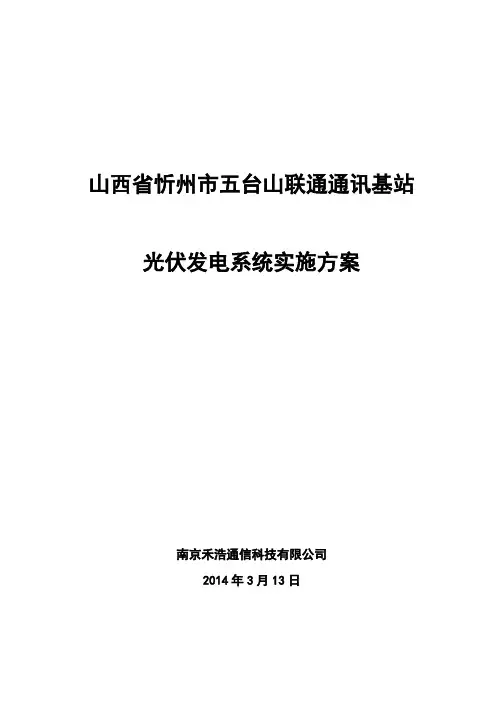 山西省忻州市五台山联通通讯基站

光伏发电系统实施方案

南京禾浩通信科技有限公司

2014年3月13日